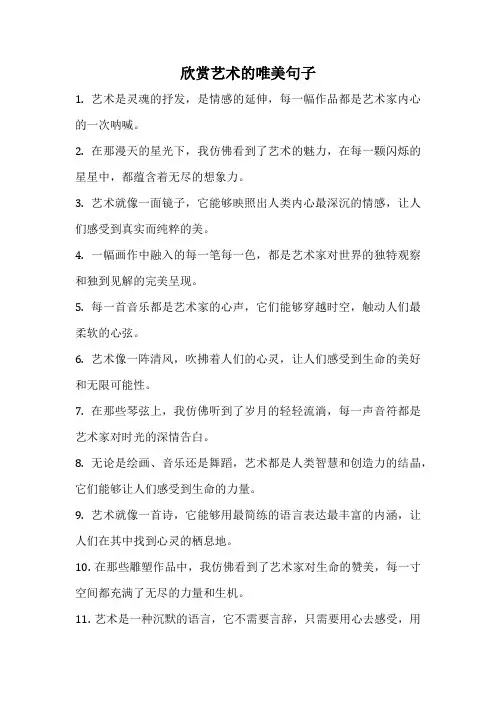 欣赏艺术的唯美句子

1. 艺术是灵魂的抒发，是情感的延伸，每一幅作品都是艺术家内心的一次呐喊。

2. 在那漫天的星光下，我仿佛看到了艺术的魅力，在每一颗闪烁的星星中，都蕴含着无尽的想象力。

3. 艺术就像一面镜子，它能够映照出人类内心最深沉的情感，让人们感受到真实而纯粹的美。

4. 一幅画作中融入的每一笔每一色，都是艺术家对世界的独特观察和独到见解的完美呈现。

5. 每一首音乐都是艺术家的心声，它们能够穿越时空，触动人们最柔软的心弦。

6. 艺术像一阵清风，吹拂着人们的心灵，让人们感受到生命的美好和无限可能性。

7. 在那些琴弦上，我仿佛听到了岁月的轻轻流淌，每一声音符都是艺术家对时光的深情告白。

8. 无论是绘画、音乐还是舞蹈，艺术都是人类智慧和创造力的结晶，它们能够让人们感受到生命的力量。

9. 艺术就像一首诗，它能够用最简练的语言表达最丰富的内涵，让人们在其中找到心灵的栖息地。

10. 在那些雕塑作品中，我仿佛看到了艺术家对生命的赞美，每一寸空间都充满了无尽的力量和生机。

11. 艺术是一种沉默的语言，它不需要言辞，只需要用心去感受，用